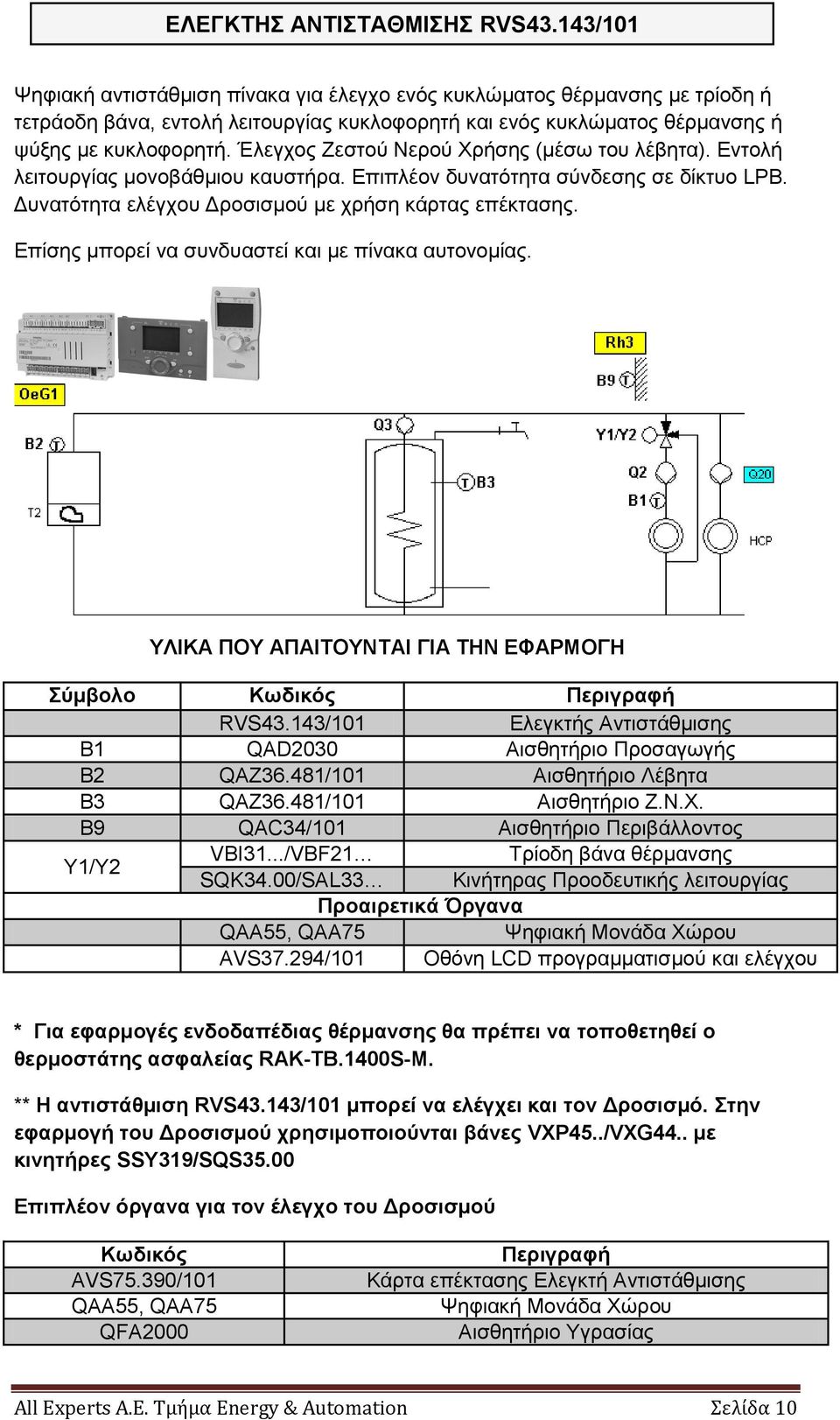 ΕΛΕΓΚΤΗΣ ΑΝΤΙΣΤΑΘΜΙΣΗΣ RVS43.143/101

Ψηφιακή αντιστάθμιση πίνακα για έλεγχο ενός κυκλώματος θέρμανσης με τρίοδη ή τετράοδη βάνα, εντολή λειτουργίας κυκλοφορητή και ενός κυκλώματος θέρμανσης ή ψύξης με κυκλοφορητή. Έλεγχος Ζεστού Νερού Χρήσης (μέσω του λέβητα). Εντολή λειτουργίας μονοβάθμιου καυστήρα. Επιπλέον δυνατότητα σύνδεσης σε δίκτυο LPB. Δυνατότητα ελέγχου Δροσισμού με χρήση κάρτας επέκτασης.

Επίσης μπορεί να συνδυαστεί και με πίνακα αυτονομίας.

OeG1

Rh3

B9

B2

T2

Q3

B3

Y1/Y2

Q2

B1

Q20

HCP

ΥΛΙΚΑ ΠΟΥ ΑΠΑΙΤΟΥΝΤΑΙ ΓΙΑ ΤΗΝ ΕΦΑΡΜΟΓΗ

| Σύμβολο | Κωδικός | Περιγραφή |
|---|---|---|
| | RVS43.143/101 | Ελεγκτής Αντιστάθμισης |
| B1 | QAD2030 | Αισθητήριο Προσαγωγής |
| B2 | QAZ36.481/101 | Αισθητήριο Λέβητα |
| B3 | QAZ36.481/101 | Αισθητήριο Ζ.Ν.Χ. |
| B9 | QAC34/101 | Αισθητήριο Περιβάλλοντος |
| Y1/Y2 | VBI31.../VBF21... | Τρίοδη βάνα θέρμανσης |
| | SQK34.00/SAL33... | Κινήτηρας Προοδευτικής λειτουργίας |
| | Προαιρετικά Όργανα | |
| | QAA55, QAA75 | Ψηφιακή Μονάδα Χώρου |
| | AVS37.294/101 | Οθόνη LCD προγραμματισμού και ελέγχου |

* Για εφαρμογές ενδοδαπέδιας θέρμανσης θα πρέπει να τοποθετηθεί ο θερμοστάτης ασφαλείας RAK-TB.1400S-M.

** Η αντιστάθμιση RVS43.143/101 μπορεί να ελέγχει και τον Δροσισμό. Στην εφαρμογή του Δροσισμού χρησιμοποιούνται βάνες VXP45../VXG44.. με κινητήρες SSY319/SQS35.00

Επιπλέον όργανα για τον έλεγχο του Δροσισμού

| Κωδικός | Περιγραφή |
|---|---|
| AVS75.390/101 | Κάρτα επέκτασης Ελεγκτή Αντιστάθμισης |
| QAA55, QAA75 | Ψηφιακή Μονάδα Χώρου |
| QFA2000 | Αισθητήριο Υγρασίας |

All Experts A.E. Τμήμα Energy & Automation Σελίδα 10